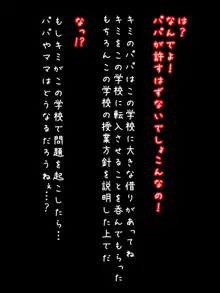 は？
なんでよ！
パパが許すはずないでしょこんなの！

キミのパパはこの学校に大きな借りがあってね
キミをこの学校に転入させることを呑んでもらった
もちろんこの学校の授業方針を説明した上でだ

なっ！？

もしキミがこの学校で問題を起こしたら…
パパやママはどうなるだろうねぇ…？